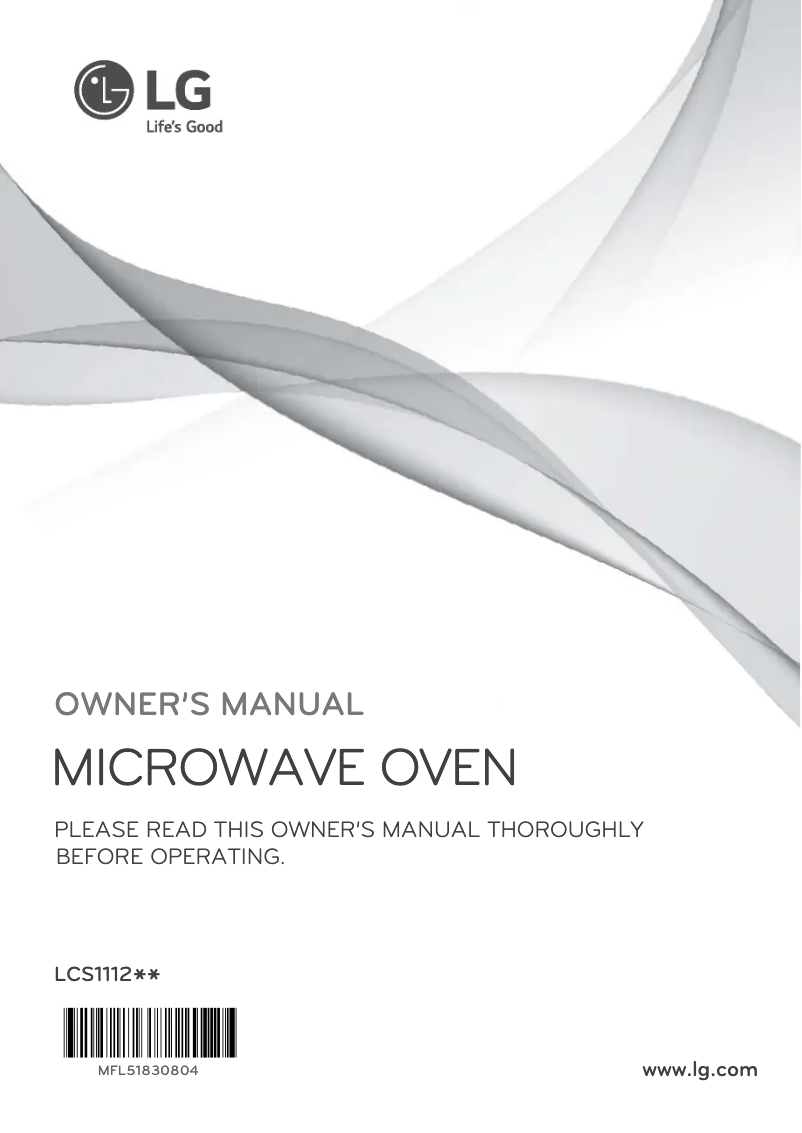 LG
Life's Good

OWNER'S MANUAL

MICROWAVE OVEN

PLEASE READ THIS OWNER'S MANUAL THOROUGHLY BEFORE OPERATING.

LCS1112**

MFL51830804

www.lg.com